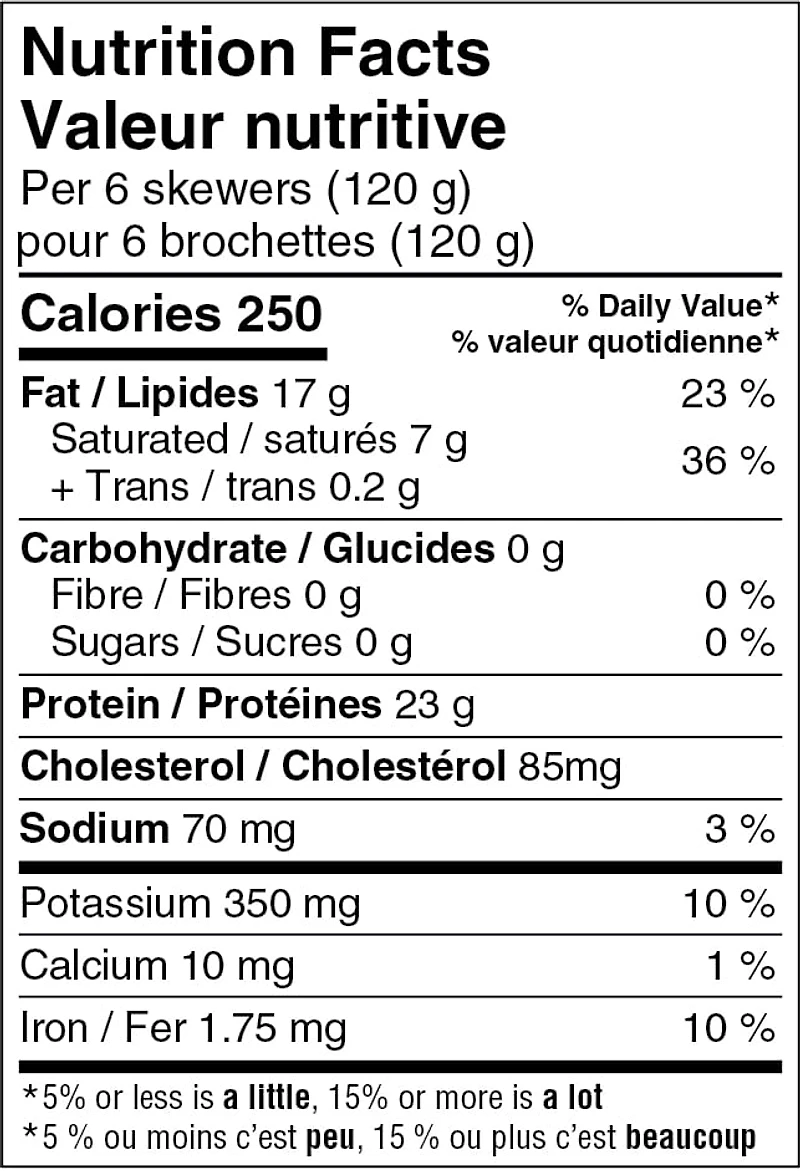 Nutrition Facts
Valeur nutritive
Per 6 skewers (120 g)
pour 6 brochettes (120 g)

Calories 250
% Daily Value*
% valeur quotidienne*

Fat / Lipides 17 g 23 %
Saturated / saturés 7 g
+ Trans / trans 0.2 g 36 %

Carbohydrate / Glucides 0 g
Fibre / Fibres 0 g 0 %
Sugars / Sucres 0 g 0 %

Protein / Protéines 23 g

Cholesterol / Cholestérol 85mg

Sodium 70 mg 3 %

Potassium 350 mg 10 %

Calcium 10 mg 1 %

Iron / Fer 1.75 mg 10 %

*5% or less is a little, 15% or more is a lot
*5 % ou moins c'est peu, 15 % ou plus c'est beaucoup